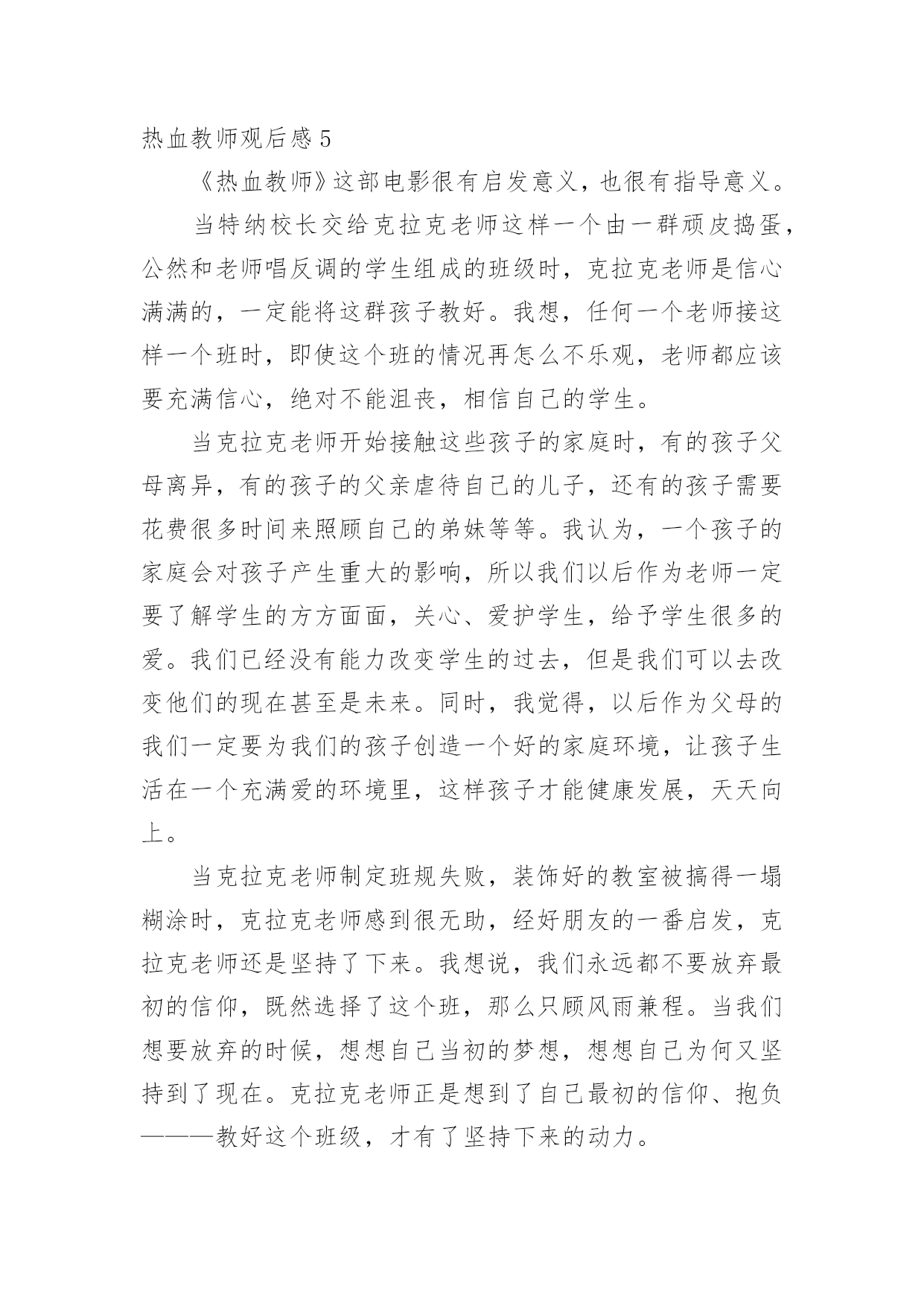 热血教师观后感 5

《热血教师》这部电影很有启发意义，也很有指导意义。

当特纳校长交给克拉克老师这样一个由一群顽皮捣蛋，公然和老师唱反调的学生组成的班级时，克拉克老师是信心满满的，一定能将这群孩子教好。我想，任何一个老师接这样一个班时，即使这个班的情况再怎么不乐观，老师都应该要充满信心，绝对不能沮丧，相信自己的学生。

当克拉克老师开始接触这些孩子的家庭时，有的孩子父母离异，有的孩子的父亲虐待自己的儿子，还有的孩子需要花费很多时间来照顾自己的弟妹等等。我认为，一个孩子的家庭会对孩子产生重大的影响，所以我们以后作为老师一定要了解学生的方方面面，关心、爱护学生，给予学生很多的爱。我们已经没有能力改变学生的过去，但是我们可以去改变他们的现在甚至是未来。同时，我觉得，以后作为父母的我们一定要为我们的孩子创造一个好的家庭环境，让孩子生活在一个充满爱的环境里，这样孩子才能健康发展，天天向上。

当克拉克老师制定班规失败，装饰好的教室被搞得一塌糊涂时，克拉克老师感到很无助，经好朋友的一番启发，克拉克老师还是坚持了下来。我想说，我们永远都不要放弃最初的信仰，既然选择了这个班，那么只顾风雨兼程。当我们想要放弃的时候，想想自己当初的梦想，想想自己为何又坚持到了现在。克拉克老师正是想到了自己最初的信仰、抱负———教好这个班级，才有了坚持下来的动力。